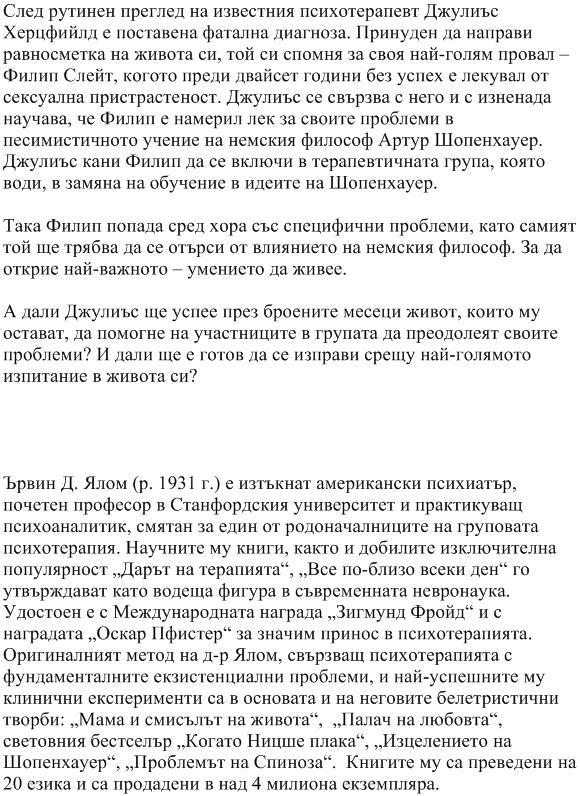 След рутинен преглед на известния психотерапевт Джулиъс Херцфийлд е поставена фатална диагноза. Принуден да направи равносметка на живота си, той си спомня за своя най-голям провал – Филип Слейт, когото преди двайсет години без успех е лекувал от сексуална пристрастеност. Джулиъс се свързва с него и с изненада научава, че Филип е намерил лек за своите проблеми в песимистичното учение на немския философ Артур Шопенхауер. Джулиъс кани Филип да се включи в терапевтичната група, която води, в замяна на обучение в идеите на Шопенхауер.

Така Филип попада сред хора със специфични проблеми, като самият той ще трябва да се отърси от влиянието на немския философ. За да открие най-важното – умението да живее.

А дали Джулиъс ще успее през броените месеци живот, които му остават, да помогне на участниците в групата да преодолеят своите проблеми? И дали ще е готов да се изправи срещу най-голямото изпитание в живота си?

Ървин Д. Ялом (р. 1931 г.) е изтъкнат американски психиатър, почетен професор в Станфордския университет и практикуващ психоаналитик, смятан за един от родоначалниците на груповата психотерапия. Научните му книги, както и добилите изключителна популярност „Дарът на терапията“, „Все по-близо всеки ден“ го утвърждават като водеща фигура в съвременната невронаука. Удостоен е с Международната награда „Зигмунд Фройд“ и с наградата „Оскар Пфистер“ за значим принос в психотерапията. Оригиналният метод на д-р Ялом, свързващ психотерапията с фундаменталните екзистенциални проблеми, и най-успешните му клинични експерименти са в основата и на неговите белетристични творби: „Мама и смисълът на живота“, „Палач на любовта“, световния бестселър „Когато Ницше плака“, „Изцелението на Шопенхауер“, „Проблемът на Спиноза“. Книгите му са преведени на 20 езика и са продадени в над 4 милиона екземпляра.